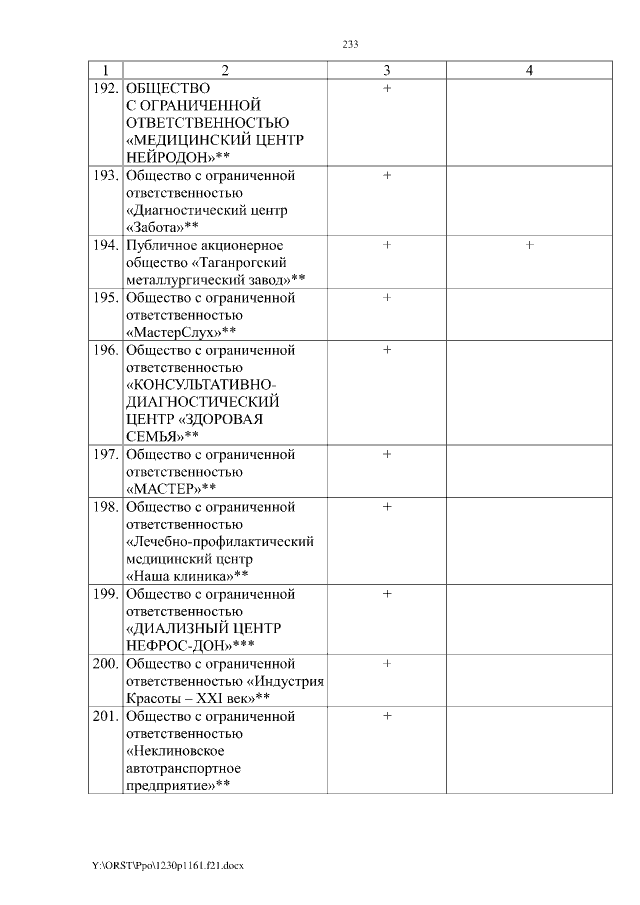 233

| 1 | 2 | 3 | 4 |
|---|---|---|---|
| 192. | ОБЩЕСТВО С ОГРАНИЧЕННОЙ ОТВЕТСТВЕННОСТЬЮ «МЕДИЦИНСКИЙ ЦЕНТР НЕЙРОДОН»** | + | |
| 193. | Общество с ограниченной ответственностью «Диагностический центр «Забота»** | + | |
| 194. | Публичное акционерное общество «Таганрогский металлургический завод»** | + | + |
| 195. | Общество с ограниченной ответственностью «МастерСлух»** | + | |
| 196. | Общество с ограниченной ответственностью «КОНСУЛЬТАТИВНО-ДИАГНОСТИЧЕСКИЙ ЦЕНТР «ЗДОРОВАЯ СЕМЬЯ»** | + | |
| 197. | Общество с ограниченной ответственностью «МАСТЕР»** | + | |
| 198. | Общество с ограниченной ответственностью «Лечебно-профилактический медицинский центр «Наша клиника»** | + | |
| 199. | Общество с ограниченной ответственностью «ДИАЛИЗНЫЙ ЦЕНТР НЕФРОС-ДОН»*** | + | |
| 200. | Общество с ограниченной ответственностью «Индустрия Красоты – XXI век»** | + | |
| 201. | Общество с ограниченной ответственностью «Неклиновское автотранспортное предприятие»** | + | |

Y:\ORST\Ppo\1230p1161.f21.docx